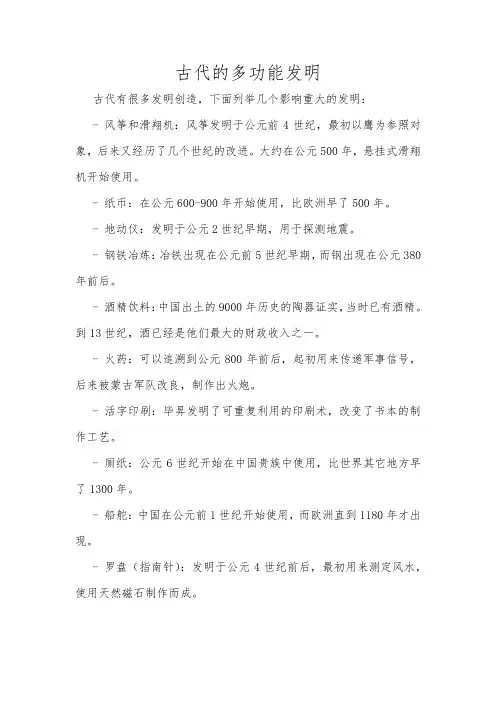 古代的多功能发明

古代有很多发明创造，下面列举几个影响重大的发明：

- 风筝和滑翔机：风筝发明于公元前 4 世纪，最初以鹰为参照对象，后来又经历了几个世纪的改进。大约在公元 500 年，悬挂式滑翔机开始使用。

- 纸币：在公元 600-900 年开始使用，比欧洲早了 500 年。

- 地动仪：发明于公元 2 世纪早期，用于探测地震。

- 钢铁冶炼：冶铁出现在公元前 5 世纪早期，而钢出现在公元 380 年前后。

- 酒精饮料：中国出土的 9000 年历史的陶器证实，当时已有酒精。到 13 世纪，酒已经是他们最大的财政收入之一。

- 火药：可以追溯到公元 800 年前后，起初用来传递军事信号，后来被蒙古军队改良，制作出火炮。

- 活字印刷：毕昇发明了可重复利用的印刷术，改变了书本的制作工艺。

- 厕纸：公元 6 世纪开始在中国贵族中使用，比世界其它地方早了 1300 年。

- 船舵：中国在公元前 1 世纪开始使用，而欧洲直到 1180 年才出现。

- 罗盘（指南针）：发明于公元 4 世纪前后，最初用来测定风水，使用天然磁石制作而成。